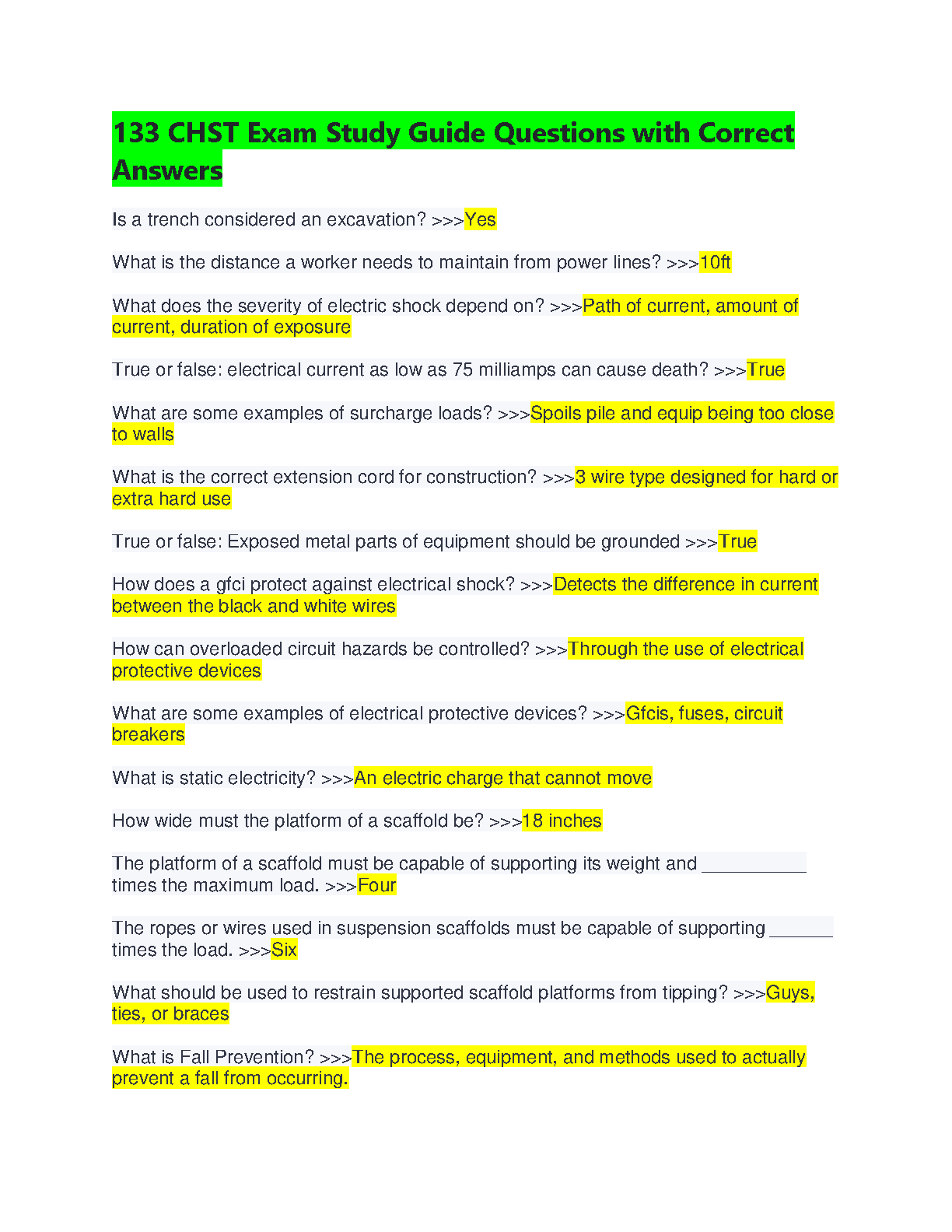 133 CHST Exam Study Guide Questions with Correct Answers

Is a trench considered an excavation? >>>Yes

What is the distance a worker needs to maintain from power lines? >>>10ft

What does the severity of electric shock depend on? >>>Path of current, amount of current, duration of exposure

True or false: electrical current as low as 75 milliamps can cause death? >>>True

What are some examples of surcharge loads? >>>Spoils pile and equip being too close to walls

What is the correct extension cord for construction? >>>3 wire type designed for hard or extra hard use

True or false: Exposed metal parts of equipment should be grounded >>>True

How does a gfci protect against electrical shock? >>>Detects the difference in current between the black and white wires

How can overloaded circuit hazards be controlled? >>>Through the use of electrical protective devices

What are some examples of electrical protective devices? >>>Gfcis, fuses, circuit breakers

What is static electricity? >>>An electric charge that cannot move

How wide must the platform of a scaffold be? >>>18 inches

The platform of a scaffold must be capable of supporting its weight and __________ times the maximum load. >>>Four

The ropes or wires used in suspension scaffolds must be capable of supporting ______ times the load. >>>Six

What should be used to restrain supported scaffold platforms from tipping? >>>Guys, ties, or braces

What is Fall Prevention? >>>The process, equipment, and methods used to actually prevent a fall from occurring.